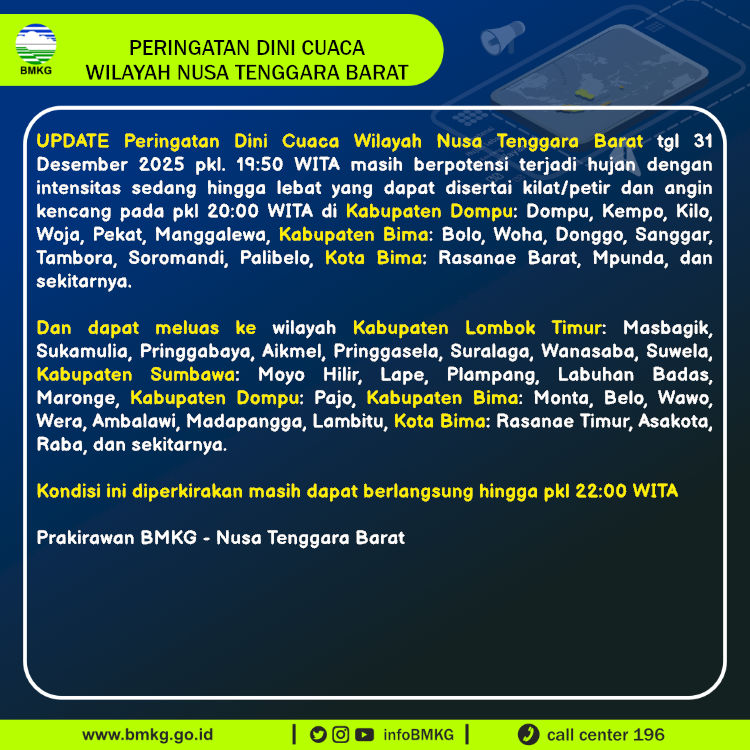 BMKG

PERINGATAN DINI CUACA
WILAYAH NUSA TENGGARA BARAT

UPDATE Peringatan Dini Cuaca Wilayah Nusa Tenggara Barat tgl 31 Desember 2025 pkl. 19:50 WITA masih berpotensi terjadi hujan dengan intensitas sedang hingga lebat yang dapat disertai kilat/petir dan angin kencang pada pkl 20:00 WITA di Kabupaten Dompu: Dompu, Kempo, Kilo, Woja, Pekat, Manggalewa, Kabupaten Bima: Bolo, Woha, Donggo, Sanggar, Tambora, Soromandi, Palibelo, Kota Bima: Rasanae Barat, Mpunda, dan sekitarnya.

Dan dapat meluas ke wilayah Kabupaten Lombok Timur: Masbagik, Sukamulia, Pringgabaya, Aikmel, Pringgasela, Suralaga, Wanasaba, Suwela, Kabupaten Sumbawa: Moyo Hilir, Lape, Plampang, Labuhan Badas, Maronge, Kabupaten Dompu: Pajo, Kabupaten Bima: Monta, Belo, Wawo, Wera, Ambalawi, Madapangga, Lambitu, Kota Bima: Rasanae Timur, Asakota, Raba, dan sekitarnya.

Kondisi ini diperkirakan masih dapat berlangsung hingga pkl 22:00 WITA

Prakirawan BMKG - Nusa Tenggara Barat

www.bmkg.go.id | infoBMKG | call center 196